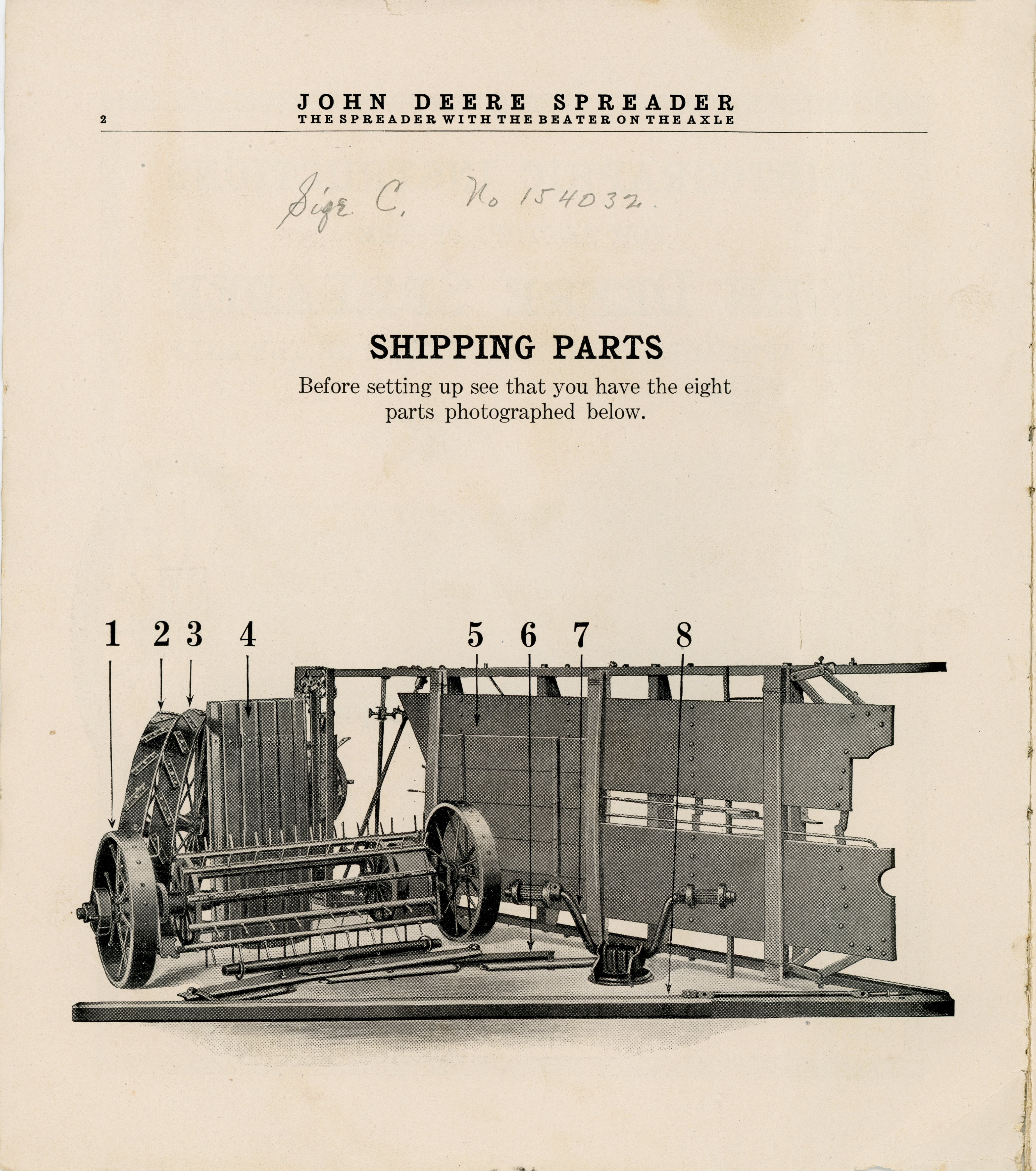 2 JOHN DEERE SPREADER
THE SPREADER WITH THE BEATER ON THE AXLE

Size C. No 154032.

SHIPPING PARTS

Before setting up see that you have the eight parts photographed below.

1 2 3 4 5 6 7 8